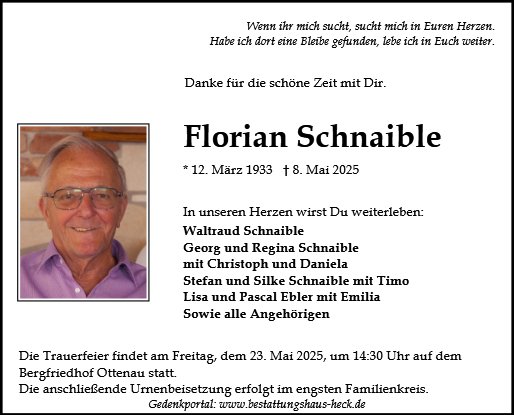 Wenn ihr mich sucht, sucht mich in Euren Herzen.
Habe ich dort eine Bleibe gefunden, lebe ich in Euch weiter.

Danke für die schöne Zeit mit Dir.

Florian Schnaible

* 12. März 1933 † 8. Mai 2025

In unseren Herzen wirst Du weiterleben:
Waltraud Schnaible
Georg und Regina Schnaible
mit Christoph und Daniela
Stefan und Silke Schnaible mit Timo
Lisa und Pascal Ebler mit Emilia
Sowie alle Angehörigen

Die Trauerfeier findet am Freitag, dem 23. Mai 2025, um 14:30 Uhr auf dem Bergfriedhof Ottenau statt.
Die anschließende Urnenbeisetzung erfolgt im engsten Familienkreis.
Gedenkportal: www.bestattungshaus-heck.de